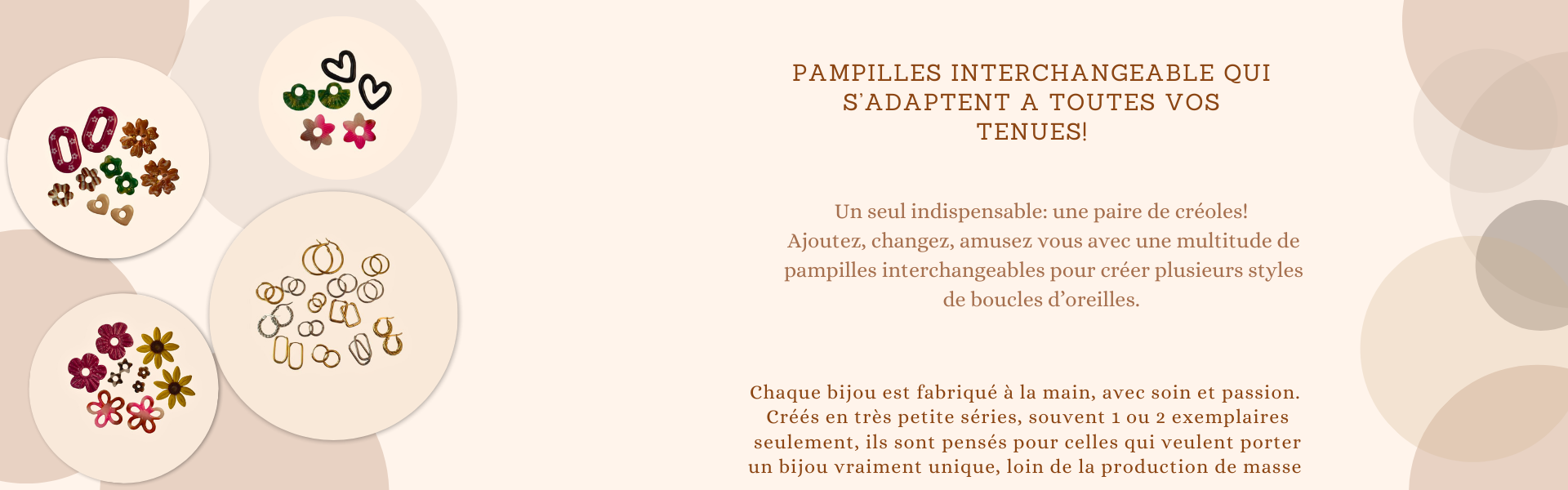 PAMPILLES INTERCHANGEABLE QUI S'ADAPTENT A TOUTES VOS TENUES!

Un seul indispensable: une paire de créoles! Ajoutez, changez, amusez vous avec une multitude de pampilles interchangeables pour créer plusieurs styles de boucles d'oreilles.

Chaque bijou est fabriqué à la main, avec soin et passion. Créés en très petite séries, souvent 1 ou 2 exemplaires seulement, ils sont pensés pour celles qui veulent porter un bijou vraiment unique, loin de la production de masse